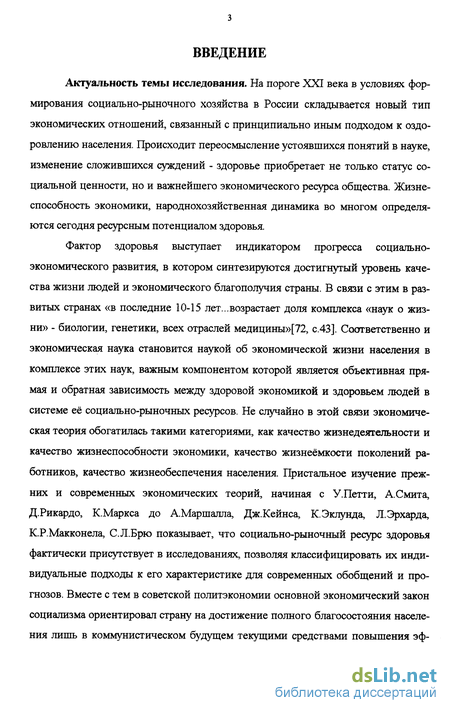 3

ВВЕДЕНИЕ

Актуальность темы исследования. На пороге XXI века в условиях формирования социально-рыночного хозяйства в России складывается новый тип экономических отношений, связанный с принципиально иным подходом к оздоровлению населения. Происходит переосмысление устоявшихся понятий в науке, изменение сложившихся суждений - здоровье приобретает не только статус социальной ценности, но и важнейшего экономического ресурса общества. Жизнеспособность экономики, народнохозяйственная динамика во многом определяются сегодня ресурсным потенциалом здоровья.

Фактор здоровья выступает индикатором прогресса социально-экономического развития, в котором синтезируются достигнутый уровень качества жизни людей и экономического благополучия страны. В связи с этим в развитых странах «в последние 10-15 лет...возрастает доля комплекса «наук о жизни» - биологии, генетики, всех отраслей медицины»[72, с.43]. Соответственно и экономическая наука становится наукой об экономической жизни населения в комплексе этих наук, важным компонентом которой является объективная прямая и обратная зависимость между здоровой экономикой и здоровьем людей в системе её социально-рыночных ресурсов. Не случайно в этой связи экономическая теория обогатилась такими категориями, как качество жизнедеятельности и качество жизнеспособности экономики, качество жизнеёмкости поколений работников, качество жизнеобеспечения населения. Пристальное изучение прежних и современных экономических теорий, начиная с У.Петти, А.Смита, Д.Рикардо, К.Маркса до А.Маршалла, Дж.Кейнса, К.Эклунда, Л.Эрхарда, К.Р.Макконела, С.Л.Брю показывает, что социально-рыночный ресурс здоровья фактически присутствует в исследованиях, позволяя классифицировать их индивидуальные подходы к его характеристике для современных обобщений и прогнозов. Вместе с тем в советской политэкономии основной экономический закон социализма ориентировал страну на достижение полного благосостояния населения лишь в коммунистическом будущем текущими средствами повышения эф-

dsLib.net
библиотека диссертаций